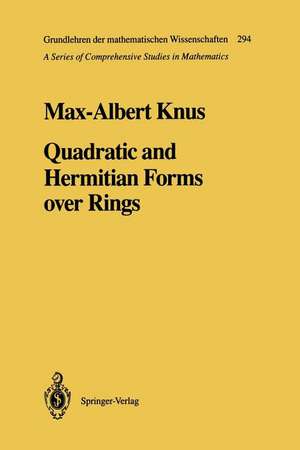 Grundlehren der mathematischen Wissenschaften 294
A Series of Comprehensive Studies in Mathematics

Max-Albert Knus

Quadratic and Hermitian Forms over Rings

Springer-Verlag